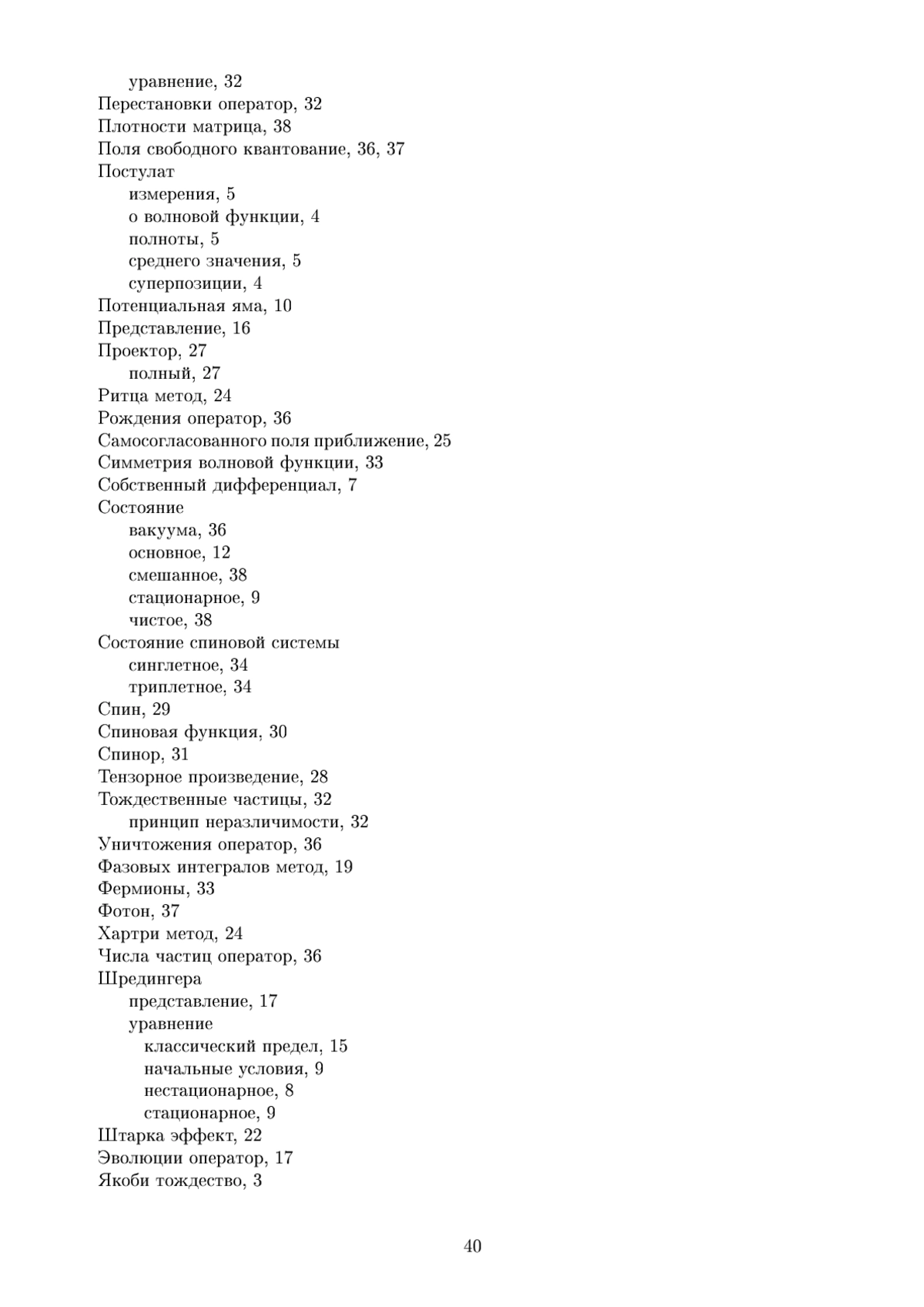 уравнение, 32
Перестановки оператор, 32
Плотности матрица, 38
Поля свободного квантование, 36, 37
Постулат
измерения, 5
о волновой функции, 4
полноты, 5
среднего значения, 5
суперпозиции, 4
Потенциальная яма, 10
Представление, 16
Проектор, 27
полный, 27
Ритца метод, 24
Рождения оператор, 36
Самосогласованного поля приближение, 25
Симметрия волновой функции, 33
Собственный дифференциал, 7
Состояние
вакуума, 36
основное, 12
смешанное, 38
стационарное, 9
чистое, 38
Состояние спиновой системы
синглетное, 34
триплетное, 34
Спин, 29
Спиновая функция, 30
Спинор, 31
Тензорное произведение, 28
Тождественные частицы, 32
принцип неразличимости, 32
Уничтожения оператор, 36
Фазовых интегралов метод, 19
Фермионы, 33
Фотон, 37
Хартри метод, 24
Числа частиц оператор, 36
Шредингера
представление, 17
уравнение
классический предел, 15
начальные условия, 9
нестационарное, 8
стационарное, 9
Штарка эффект, 22
Эволюции оператор, 17
Якоби тождество, 3

40